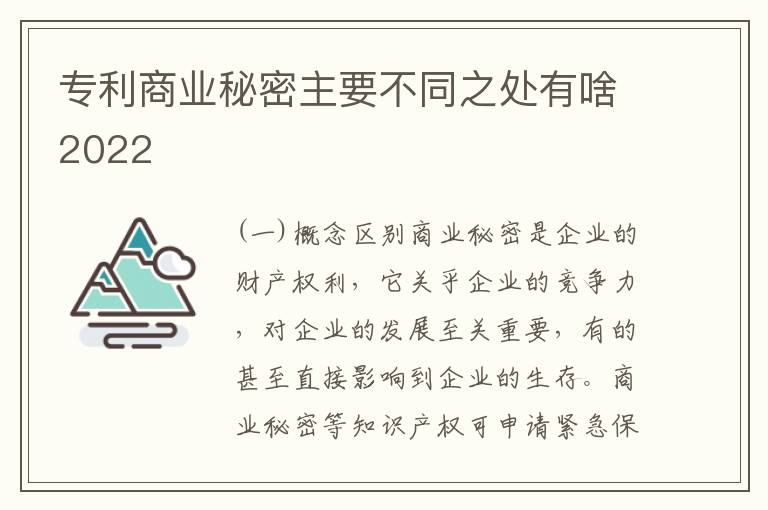 专利商业秘密主要不同之处有啥2022

（一）概念区别商业秘密是企业的财产权利，它关乎企业的竞争力，对企业的发展至关重要，有的甚至直接影响到企业的生存。商业秘密等知识产权可申请紧急保